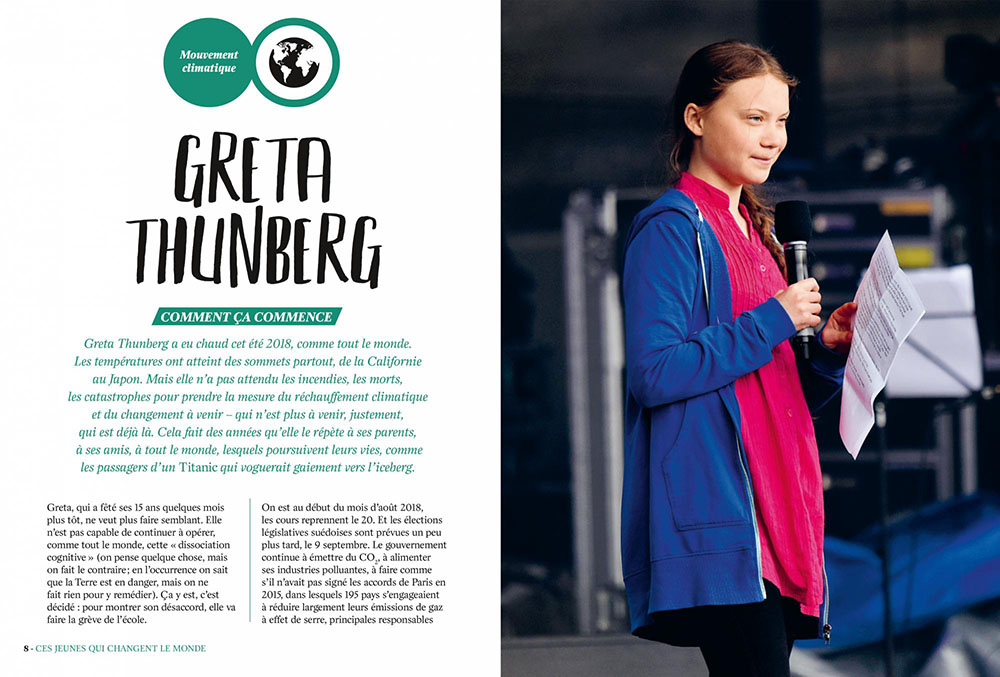 Mouvement climatique

GRETA THUNBERG

COMMENT ÇA COMMENCE

Greta Thunberg a eu chaud cet été 2018, comme tout le monde. Les températures ont atteint des sommets partout, de la Californie au Japon. Mais elle n'a pas attendu les incendies, les morts, les catastrophes pour prendre la mesure du réchauffement climatique et du changement à venir – qui n'est plus à venir, justement, qui est déjà là. Cela fait des années qu'elle le répète à ses parents, à ses amis, à tout le monde, lesquels poursuivent leurs vies, comme les passagers d'un Titanic qui voguerait gaiement vers l'iceberg.

Greta, qui a fêté ses 15 ans quelques mois plus tôt, ne veut plus faire semblant. Elle n'est pas capable de continuer à opérer, comme tout le monde, cette « dissociation cognitive » (on pense quelque chose, mais on fait le contraire; en l'occurrence on sait que la Terre est en danger, mais on ne fait rien pour y remédier). Ça y est, c'est décidé : pour montrer son désaccord, elle va faire la grève de l'école.

On est au début du mois d'août 2018, les cours reprennent le 20. Et les élections législatives suédoises sont prévues un peu plus tard, le 9 septembre. Le gouvernement continue à émettre du $CO_2$, à alimenter ses industries polluantes, à faire comme s'il n'avait pas signé les accords de Paris en 2015, dans lesquels 195 pays s'engageaient à réduire largement leurs émissions de gaz à effet de serre, principales responsables

8 - CES JEUNES QUI CHANGENT LE MONDE